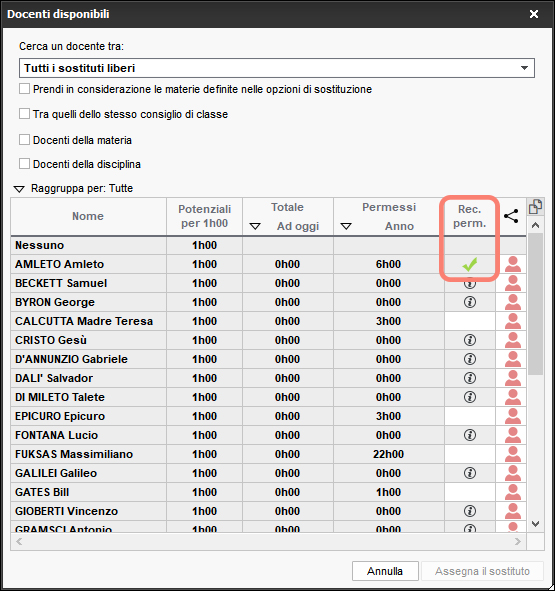 Docenti disponibili

Cerca un docente tra:

Tutti i sostituti liberi

Prendi in considerazione le materie definite nelle opzioni di sostituzione

Tra quelli dello stesso consiglio di classe

Docenti della materia

Docenti della disciplina

Raggruppa per: Tutte

| Nome | Potenziali per 1h00 | Totale Ad oggi | Permessi Anno | Rec. perm. |
|---|---|---|---|---|
| Nessuno | 1h00 | | | |
| AMLETO Amleto | 1h00 | 0h00 | 6h00 | |
| BECKETT Samuel | 1h00 | 0h00 | 0h00 | |
| BYRON George | 1h00 | 0h00 | 0h00 | |
| CALCUTTA Madre Teresa | 1h00 | 0h00 | 3h00 | |
| CRISTO Gesù | 1h00 | 0h00 | 0h00 | |
| D'ANNUNZIO Gabriele | 1h00 | 0h00 | 0h00 | |
| DALI' Salvador | 1h00 | 0h00 | 0h00 | |
| DI MILETO Talete | 1h00 | 0h00 | 0h00 | |
| EPICURO Epicuro | 1h00 | 0h00 | 3h00 | |
| FONTANA Lucio | 1h00 | 0h00 | 0h00 | |
| FUKSAS Massimiliano | 1h00 | 0h00 | 22h00 | |
| GALILEI Galileo | 1h00 | 0h00 | 0h00 | |
| GATES Bill | 1h00 | 0h00 | 1h00 | |
| GIOBERTI Vincenzo | 1h00 | 0h00 | 0h00 | |
| GRAMSCI Antonio | 1h00 | 0h00 | 0h00 | |

Annulla
Assegna il sostituto